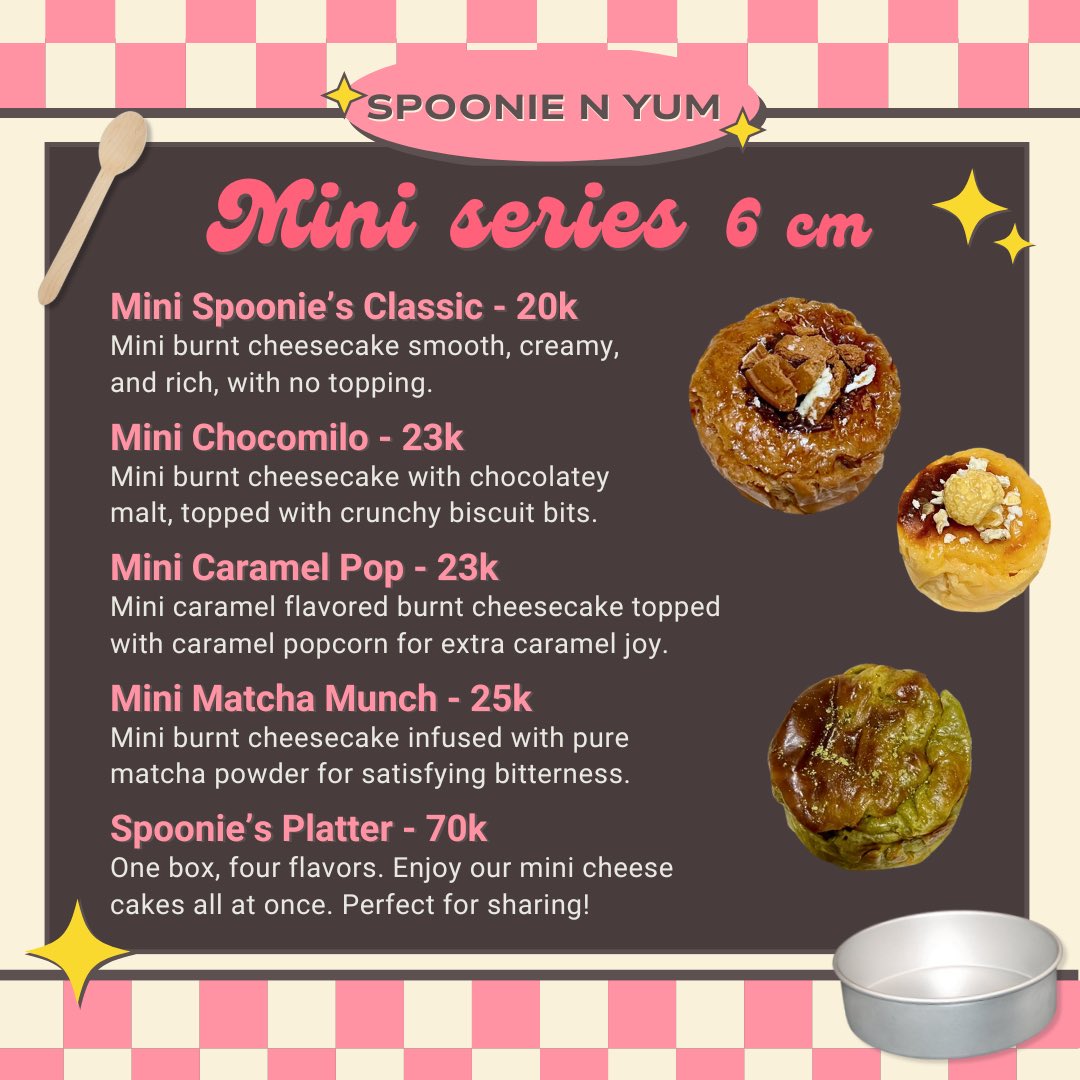 SPOONIE N YUM

Mini series 6 cm

Mini Spoonie's Classic - 20k
Mini burnt cheesecake smooth, creamy, and rich, with no topping.

Mini Chocomilo - 23k
Mini burnt cheesecake with chocolatey malt, topped with crunchy biscuit bits.

Mini Caramel Pop - 23k
Mini caramel flavored burnt cheesecake topped with caramel popcorn for extra caramel joy.

Mini Matcha Munch - 25k
Mini burnt cheesecake infused with pure matcha powder for satisfying bitterness.

Spoonie's Platter - 70k
One box, four flavors. Enjoy our mini cheese cakes all at once. Perfect for sharing!